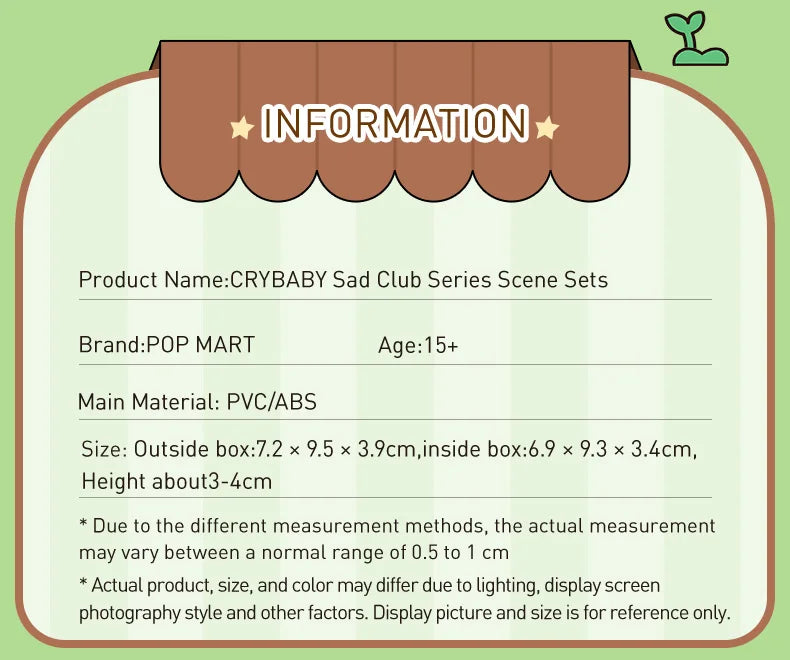 INFORMATION

Product Name:CRYBABY Sad Club Series Scene Sets

Brand:POP MART Age:15+

Main Material: PVC/ABS

Size: Outside box:7.2 × 9.5 × 3.9cm,inside box:6.9 × 9.3 × 3.4cm, Height about3-4cm

* Due to the different measurement methods, the actual measurement may vary between a normal range of 0.5 to 1 cm

* Actual product, size, and color may differ due to lighting, display screen photography style and other factors. Display picture and size is for reference only.